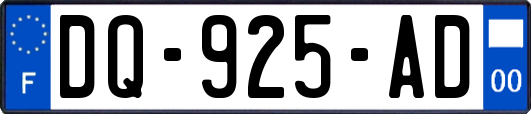 F

DQ-925-AD

00